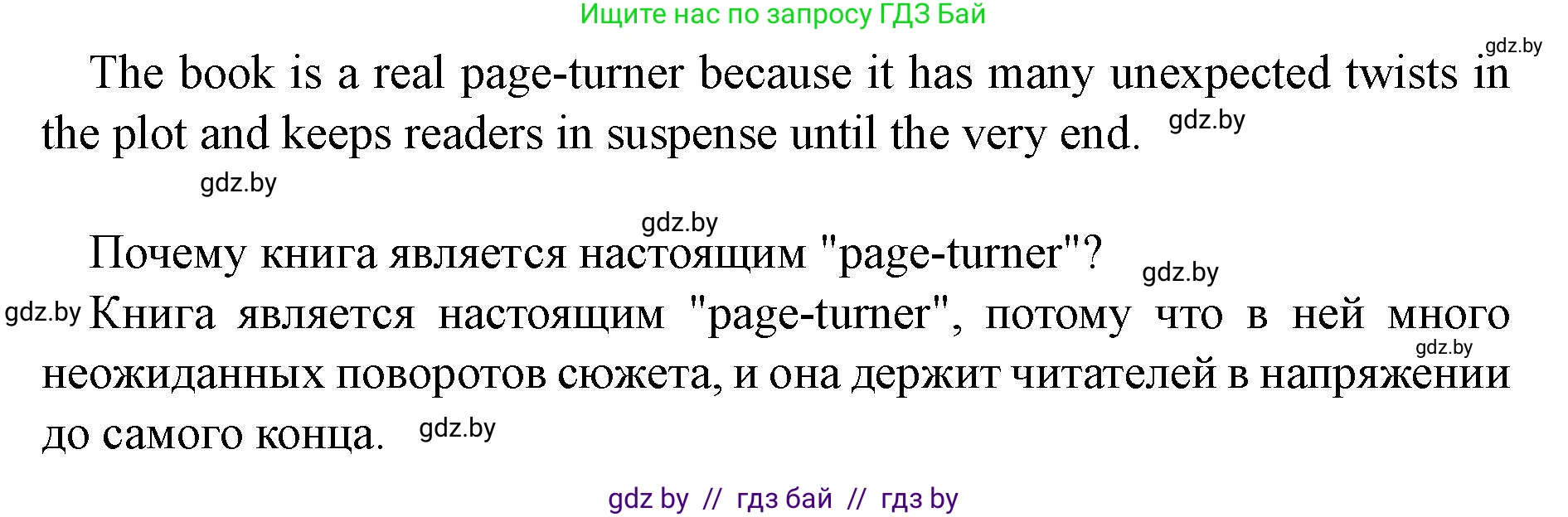 Ищите нас по запросу ГДЗ Бай

gdz.by

The book is a real page-turner because it has many unexpected twists in the plot and keeps readers in suspense until the very end. gdz.by

gdz.by

gdz.by

Почему книга является настоящим "page-turner"? gdz.by

gdz.by Книга является настоящим "page-turner", потому что в ней много gdz.by неожиданных поворотов сюжета, и она держит читателей в напряжении до самого конца. gdz.by

gdz by // гдз бай // гдз by